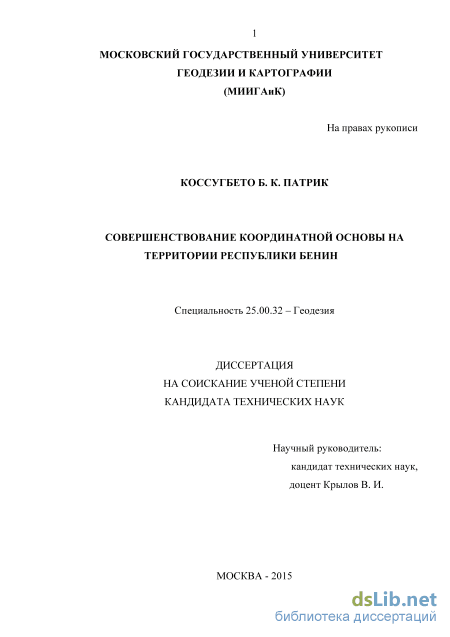 1

МОСКОВСКИЙ ГОСУДАРСТВЕННЫЙ УНИВЕРСИТЕТ ГЕОДЕЗИИ И КАРТОГРАФИИ (МИИГАиК)

На правах рукописи

КОССУГБЕТО Б. К. ПАТРИК

СОВЕРШЕНСТВОВАНИЕ КООРДИНАТНОЙ ОСНОВЫ НА ТЕРРИТОРИИ РЕСПУБЛИКИ БЕНИН

Специальность 25.00.32 – Геодезия

ДИССЕРТАЦИЯ
НА СОИСКАНИЕ УЧЕНОЙ СТЕПЕНИ
КАНДИДАТА ТЕХНИЧЕСКИХ НАУК

Научный руководитель:
кандидат технических наук,
доцент Крылов В. И.

МОСКВА - 2015

dsLib.net
библиотека диссертаций